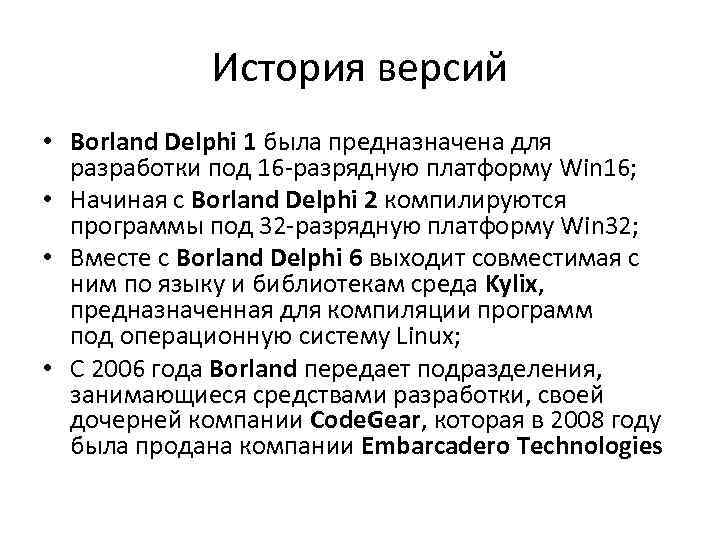 История версий

• Borland Delphi 1 была предназначена для разработки под 16-разрядную платформу Win16;
• Начиная с Borland Delphi 2 компилируются программы под 32-разрядную платформу Win32;
• Вместе с Borland Delphi 6 выходит совместимая с ним по языку и библиотекам среда Kylix, предназначенная для компиляции программ под операционную систему Linux;
• С 2006 года Borland передает подразделения, занимающиеся средствами разработки, своей дочерней компании CodeGear, которая в 2008 году была продана компании Embarcadero Technologies